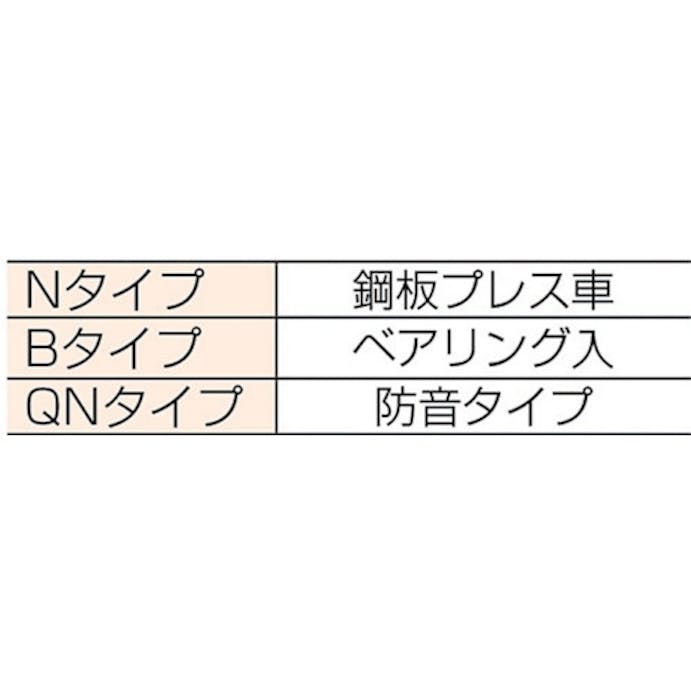 | Nタイプ | 鋼板プレス車 |
|---|---|
| Bタイプ | ベアリング入 |
| QNタイプ | 防音タイプ |